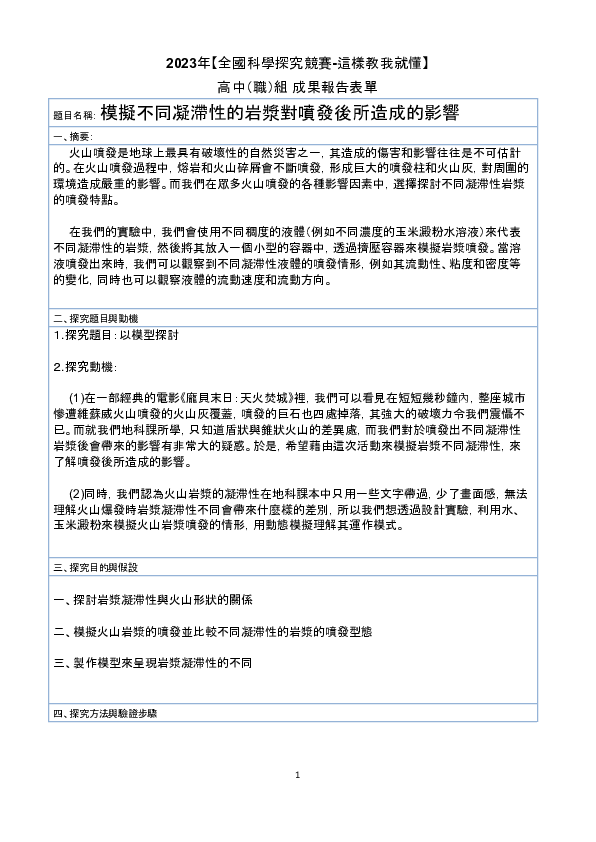 2023年【全國科學探究競賽-這樣教我就懂】
高中(職)組 成果報告表單

題目名稱: 模擬不同凝滯性的岩漿對噴發後所造成的影響

一、摘要:
火山噴發是地球上最具有破壞性的自然災害之一，其造成的傷害和影響往往是不可估計的。在火山噴發過程中，熔岩和火山碎屑會不斷噴發，形成巨大的噴發柱和火山灰，對周圍的環境造成嚴重的影響。而我們在眾多火山噴發的各種影響因素中，選擇探討不同凝滯性岩漿的噴發特點。

在我們的實驗中，我們會使用不同稠度的液體(例如不同濃度的玉米澱粉水溶液)來代表不同凝滯性的岩漿，然後將其放入一個小型的容器中，透過擠壓容器來模擬岩漿噴發。當溶液噴發出來時，我們可以觀察到不同凝滯性液體的噴發情形，例如其流動性、粘度和密度等的變化，同時也可以觀察液體的流動速度和流動方向。

二、探究題目與動機
1.探究題目：以模型探討

2.探究動機：

(1)在一部經典的電影《龐貝末日：天火焚城》裡，我們可以看見在短短幾秒鐘內，整座城市慘遭維蘇威火山噴發的火山灰覆蓋，噴發的巨石也四處掉落，其強大的破壞力令我們震懾不已。而就我們地科課所學，只知道盾狀與錐狀火山的差異處，而我們對於噴發出不同凝滯性岩漿後會帶來的影響有非常大的疑惑。於是，希望藉由這次活動來模擬岩漿不同凝滯性，來了解噴發後所造成的影響。

(2)同時，我們認為火山岩漿的凝滯性在地科課本中只用一些文字帶過，少了畫面感，無法理解火山爆發時岩漿凝滯性不同會帶來什麼樣的差別，所以我們想透過設計實驗，利用水、玉米澱粉來模擬火山岩漿噴發的情形，用動態模擬理解其運作模式。

三、探究目的與假設

一、探討岩漿凝滯性與火山形狀的關係

二、模擬火山岩漿的噴發並比較不同凝滯性的岩漿的噴發型態

三、製作模型來呈現岩漿凝滯性的不同

四、探究方法與驗證步驟

1